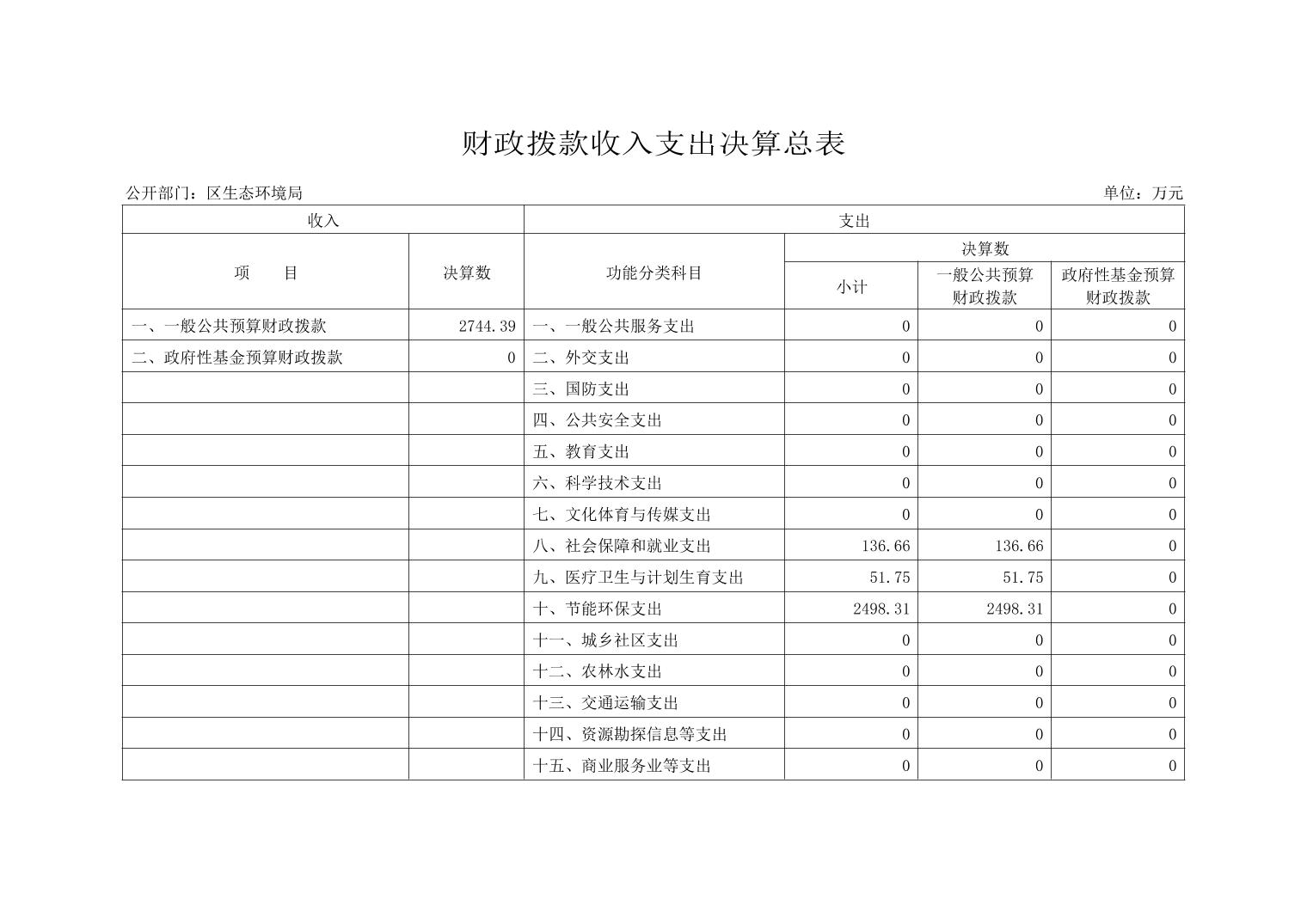 财政拨款收入支出决算总表

公开部门：区生态环境局

单位：万元

| 收入 | | 支出 | | | |
|---|---|---|---|---|---|
| 项　　目 | 决算数 | 功能分类科目 | 决算数 | | |
| | | | 小计 | 一般公共预算财政拨款 | 政府性基金预算财政拨款 |
| 一、一般公共预算财政拨款 | 2744.39 | 一、一般公共服务支出 | 0 | 0 | 0 |
| 二、政府性基金预算财政拨款 | 0 | 二、外交支出 | 0 | 0 | 0 |
| | | 三、国防支出 | 0 | 0 | 0 |
| | | 四、公共安全支出 | 0 | 0 | 0 |
| | | 五、教育支出 | 0 | 0 | 0 |
| | | 六、科学技术支出 | 0 | 0 | 0 |
| | | 七、文化体育与传媒支出 | 0 | 0 | 0 |
| | | 八、社会保障和就业支出 | 136.66 | 136.66 | 0 |
| | | 九、医疗卫生与计划生育支出 | 51.75 | 51.75 | 0 |
| | | 十、节能环保支出 | 2498.31 | 2498.31 | 0 |
| | | 十一、城乡社区支出 | 0 | 0 | 0 |
| | | 十二、农林水支出 | 0 | 0 | 0 |
| | | 十三、交通运输支出 | 0 | 0 | 0 |
| | | 十四、资源勘探信息等支出 | 0 | 0 | 0 |
| | | 十五、商业服务业等支出 | 0 | 0 | 0 |